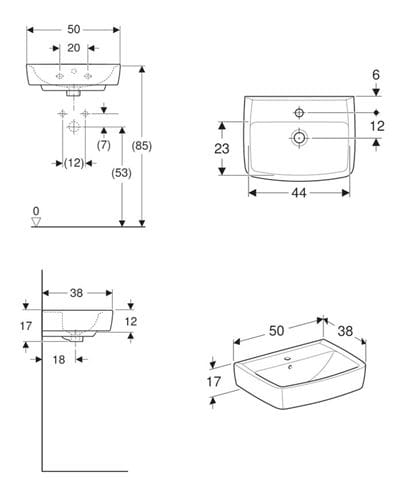 50
20
(7)
(12)
(53)
(85)
0

6
12
23
44

38
17
12
18

50
38
17